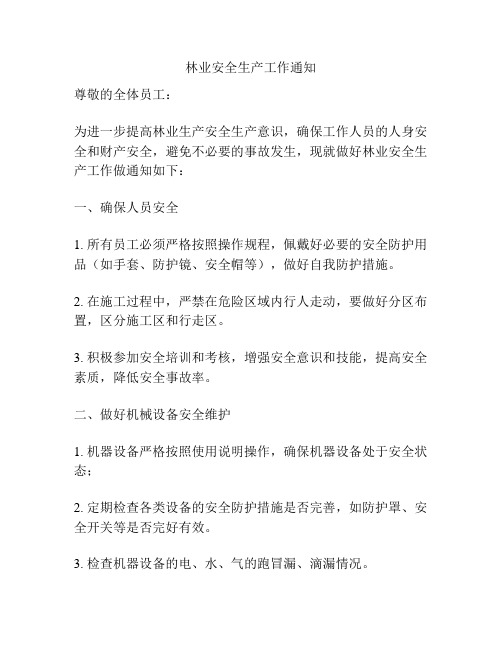 林业安全生产工作通知

尊敬的全体员工：

为进一步提高林业生产安全生产意识，确保工作人员的人身安全和财产安全，避免不必要的事故发生，现就做好林业安全生产工作做通知如下：

一、确保人员安全

1. 所有员工必须严格按照操作规程，佩戴好必要的安全防护用品（如手套、防护镜、安全帽等），做好自我防护措施。

2. 在施工过程中，严禁在危险区域内行人走动，要做好分区布置，区分施工区和行走区。

3. 积极参加安全培训和考核，增强安全意识和技能，提高安全素质，降低安全事故率。

二、做好机械设备安全维护

1. 机器设备严格按照使用说明操作，确保机器设备处于安全状态；

2. 定期检查各类设备的安全防护措施是否完善，如防护罩、安全开关等是否完好有效。

3. 检查机器设备的电、水、气的跑冒漏、滴漏情况。